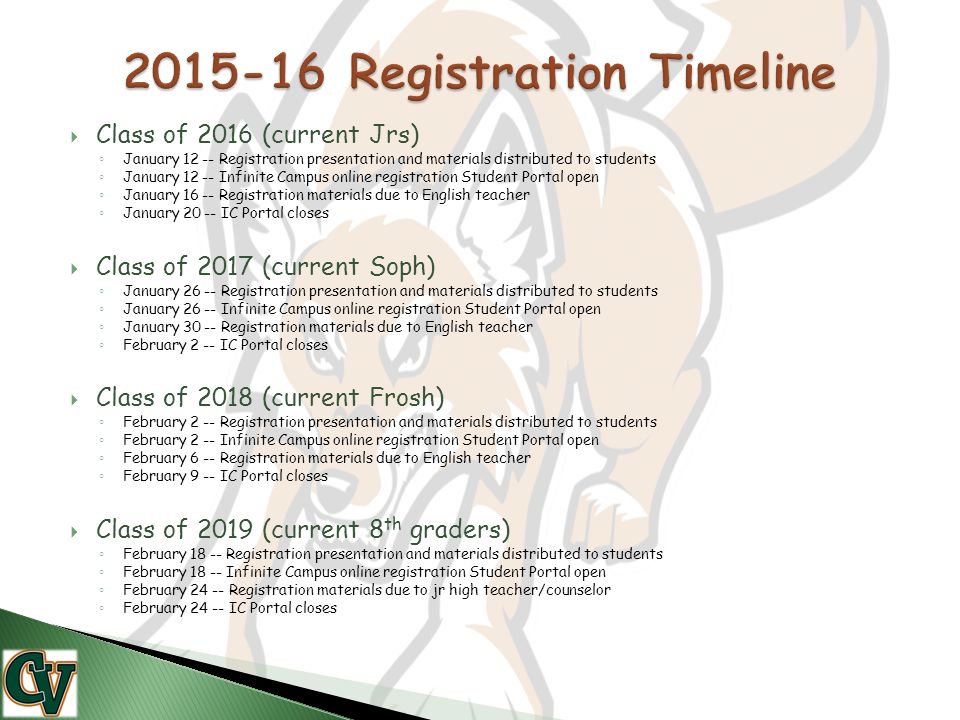 2015-16 Registration Timeline

Class of 2016 (current Jrs)
January 12 -- Registration presentation and materials distributed to students
January 12 -- Infinite Campus online registration Student Portal open
January 16 -- Registration materials due to English teacher
January 20 -- IC Portal closes

Class of 2017 (current Soph)
January 26 -- Registration presentation and materials distributed to students
January 26 -- Infinite Campus online registration Student Portal open
January 30 -- Registration materials due to English teacher
February 2 -- IC Portal closes

Class of 2018 (current Frosh)
February 2 -- Registration presentation and materials distributed to students
February 2 -- Infinite Campus online registration Student Portal open
February 6 -- Registration materials due to English teacher
February 9 -- IC Portal closes

Class of 2019 (current 8$^{th}$ graders)
February 18 -- Registration presentation and materials distributed to students
February 18 -- Infinite Campus online registration Student Portal open
February 24 -- Registration materials due to jr high teacher/counselor
February 24 -- IC Portal closes

CV